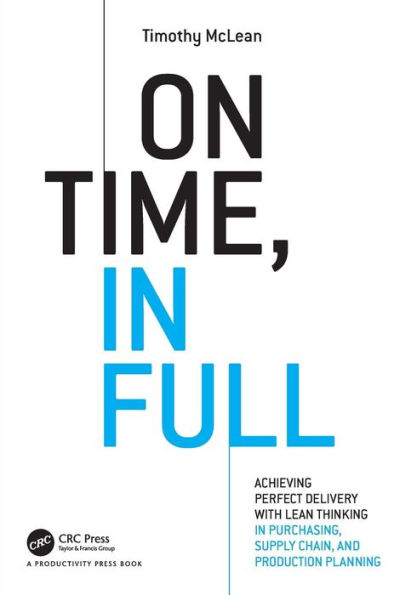 Timothy McLean

ON TIME, IN FULL

ACHIEVING PERFECT DELIVERY WITH LEAN THINKING IN PURCHASING, SUPPLY CHAIN, AND PRODUCTION PLANNING

CRC CRC Press
Taylor & Francis Group
A PRODUCTIVITY PRESS BOOK